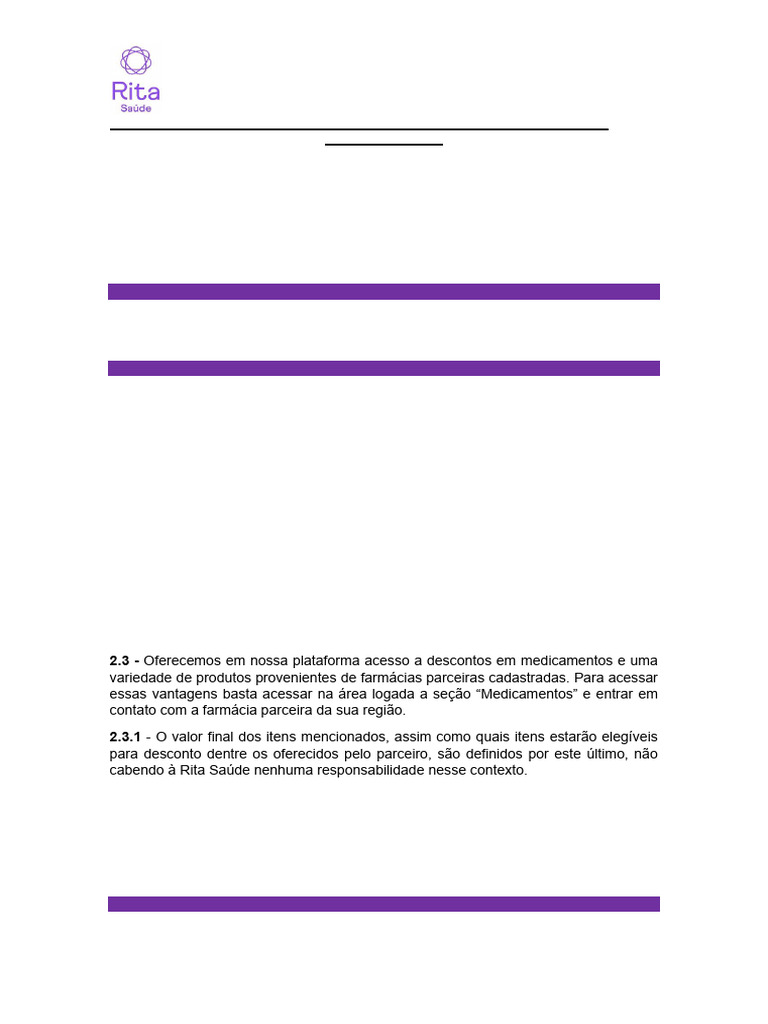 Rita
Saúde

2.3 - Oferecemos em nossa plataforma acesso a descontos em medicamentos e uma variedade de produtos provenientes de farmácias parceiras cadastradas. Para acessar essas vantagens basta acessar na área logada a seção "Medicamentos" e entrar em contato com a farmácia parceira da sua região.

2.3.1 - O valor final dos itens mencionados, assim como quais itens estarão elegíveis para desconto dentre os oferecidos pelo parceiro, são definidos por este último, não cabendo à Rita Saúde nenhuma responsabilidade nesse contexto.